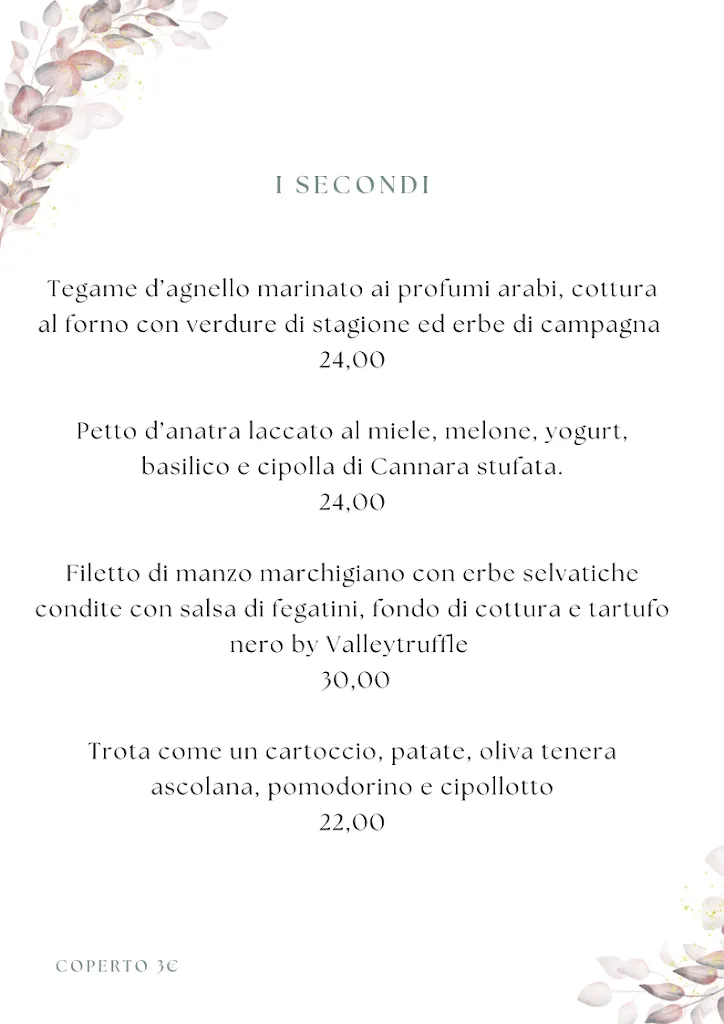 I SECONDI

Tegame d'agnello marinato ai profumi arabi, cottura al forno con verdure di stagione ed erbe di campagna
24,00

Petto d'anatra laccato al miele, melone, yogurt, basilico e cipolla di Cannara stufata.
24,00

Filetto di manzo marchigiano con erbe selvatiche condite con salsa di fegatini, fondo di cottura e tartufo nero by Valleytruffle
30,00

Trota come un cartoccio, patate, oliva tenera ascolana, pomodorino e cipollotto
22,00

COPERTO 3€